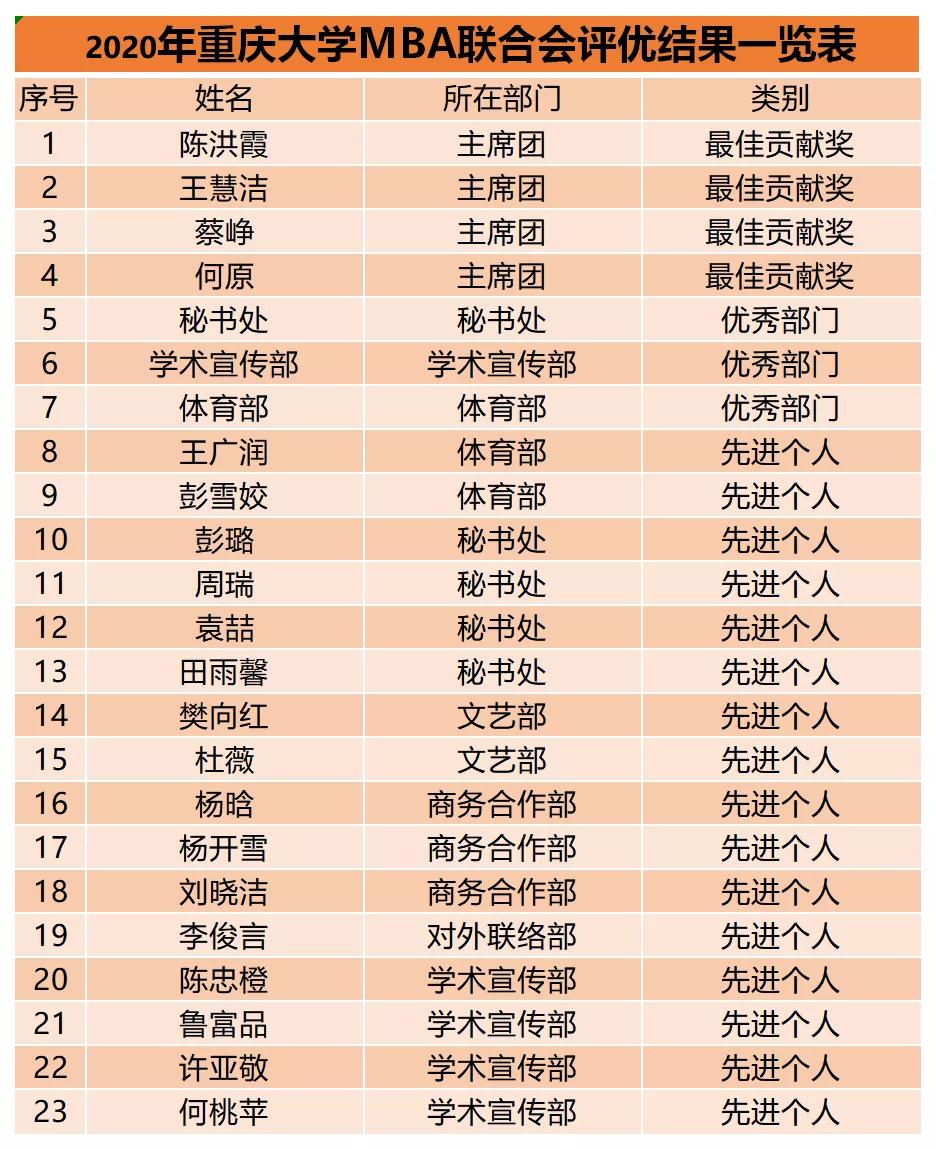 2020年重庆大学MBA联合会评优结果一览表

| 序号 | 姓名 | 所在部门 | 类别 |
|---|---|---|---|
| 1 | 陈洪霞 | 主席团 | 最佳贡献奖 |
| 2 | 王慧洁 | 主席团 | 最佳贡献奖 |
| 3 | 蔡峥 | 主席团 | 最佳贡献奖 |
| 4 | 何原 | 主席团 | 最佳贡献奖 |
| 5 | 秘书处 | 秘书处 | 优秀部门 |
| 6 | 学术宣传部 | 学术宣传部 | 优秀部门 |
| 7 | 体育部 | 体育部 | 优秀部门 |
| 8 | 王广润 | 体育部 | 先进个人 |
| 9 | 彭雪姣 | 体育部 | 先进个人 |
| 10 | 彭璐 | 秘书处 | 先进个人 |
| 11 | 周瑞 | 秘书处 | 先进个人 |
| 12 | 袁喆 | 秘书处 | 先进个人 |
| 13 | 田雨馨 | 秘书处 | 先进个人 |
| 14 | 樊向红 | 文艺部 | 先进个人 |
| 15 | 杜薇 | 文艺部 | 先进个人 |
| 16 | 杨晗 | 商务合作部 | 先进个人 |
| 17 | 杨开雪 | 商务合作部 | 先进个人 |
| 18 | 刘晓洁 | 商务合作部 | 先进个人 |
| 19 | 李俊言 | 对外联络部 | 先进个人 |
| 20 | 陈忠橙 | 学术宣传部 | 先进个人 |
| 21 | 鲁富品 | 学术宣传部 | 先进个人 |
| 22 | 许亚敬 | 学术宣传部 | 先进个人 |
| 23 | 何桃苹 | 学术宣传部 | 先进个人 |